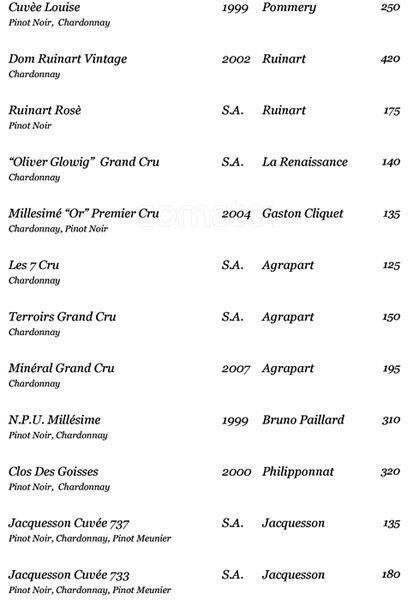 Cuvèe Louise 1999 Pommery 250
Pinot Noir, Chardonnay

Dom Ruinart Vintage 2002 Ruinart 420
Chardonnay

Ruinart Rosè S.A. Ruinart 175
Pinot Noir

"Oliver Glowig" Grand Cru S.A. La Renaissance 140
Chardonnay

Millesimé "Or" Premier Cru 2004 Gaston Cliquet 135
Chardonnay, Pinot Noir

Les 7 Cru S.A. Agrapart 125
Chardonnay

Terroirs Grand Cru S.A. Agrapart 150
Chardonnay

Minéral Grand Cru 2007 Agrapart 195
Chardonnay

N.P.U. Millésime 1999 Bruno Paillard 310
Pinot Noir, Chardonnay

Clos Des Goisses 2000 Philipponnat 320
Pinot Noir, Chardonnay

Jacquesson Cuvée 737 S.A. Jacquesson 135
Pinot Noir, Chardonnay, Pinot Meunier

Jacquesson Cuvée 733 S.A. Jacquesson 180
Pinot Noir, Chardonnay, Pinot Meunier